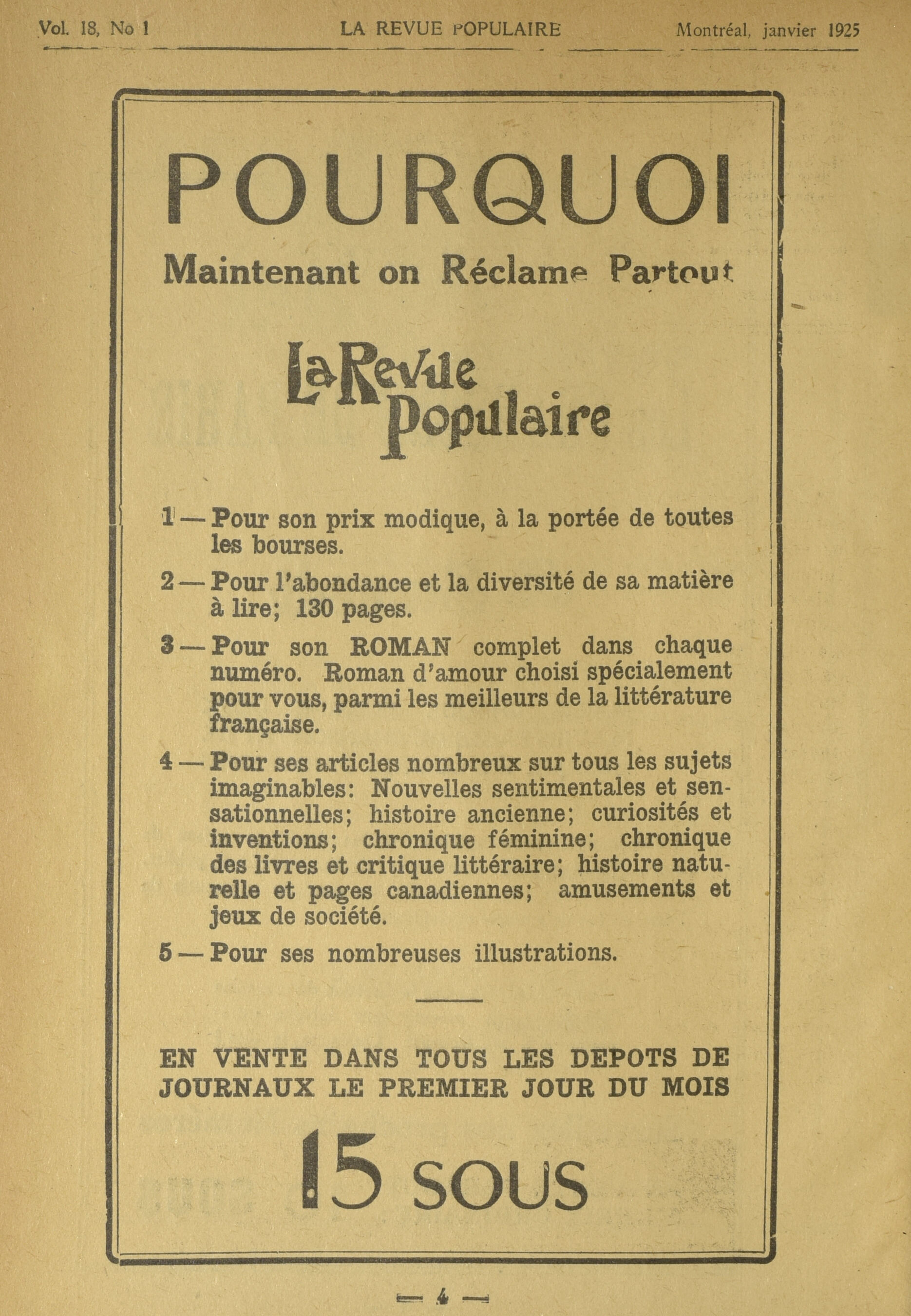 Vol. 18, No 1 LA REVUE POPULAIRE Montréal, janvier 1925

POURQUOI

Maintenant on Réclame Partout

La Revue Populaire

1 — Pour son prix modique, à la portée de toutes les bourses.

2 — Pour l'abondance et la diversité de sa matière à lire; 130 pages.

3 — Pour son ROMAN complet dans chaque numéro. Roman d'amour choisi spécialement pour vous, parmi les meilleurs de la littérature française.

4 — Pour ses articles nombreux sur tous les sujets imaginables: Nouvelles sentimentales et sensationnelles; histoire ancienne; curiosités et inventions; chronique féminine; chronique des livres et critique littéraire; histoire naturelle et pages canadiennes; amusements et jeux de société.

5 — Pour ses nombreuses illustrations.

EN VENTE DANS TOUS LES DEPOTS DE JOURNAUX LE PREMIER JOUR DU MOIS

15 SOUS

— 4 —